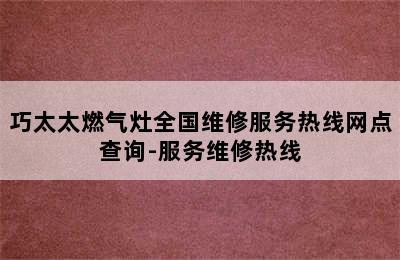 巧太太燃气灶全国维修服务热线网点查询-服务维修热线